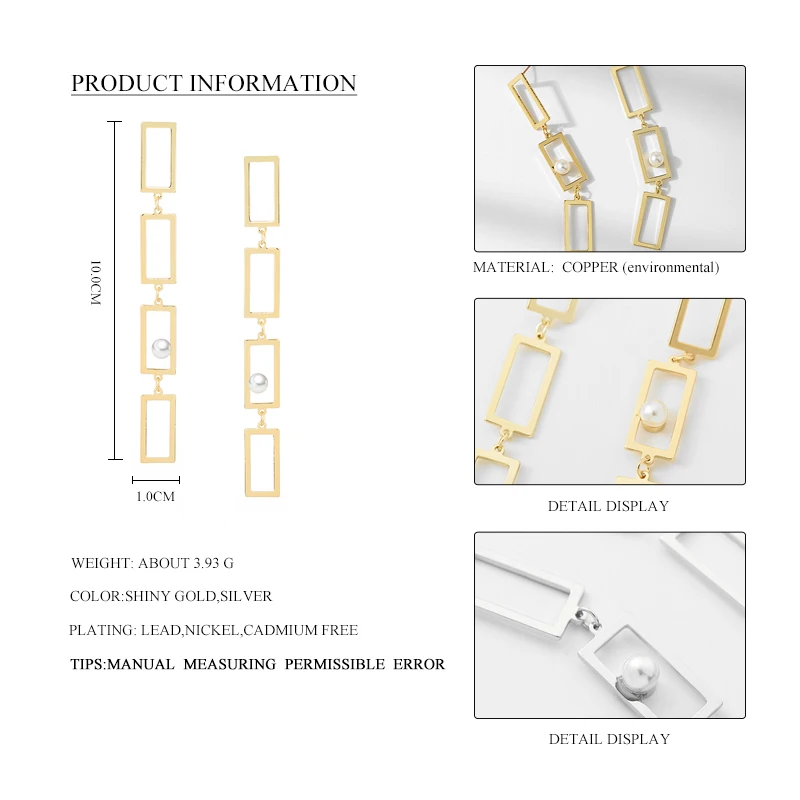 PRODUCT INFORMATION

10.0CM

1.0CM

WEIGHT: ABOUT 3.93 G

COLOR:SHINY GOLD,SILVER

PLATING: LEAD,NICKEL,CADMIUM FREE

TIPS:MANUAL MEASURING PERMISSIBLE ERROR

MATERIAL: COPPER (environmental)

DETAIL DISPLAY

DETAIL DISPLAY